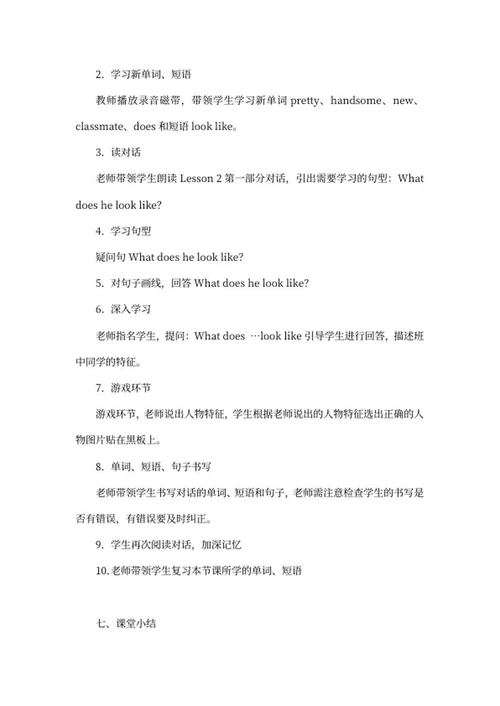 2. 学习新单词、短语

教师播放录音磁带，带领学生学习新单词 pretty、handsome、new、classmate、does 和短语 look like。

3. 读对话

老师带领学生朗读 Lesson 2 第一部分对话，引出需要学习的句型：What does he look like?

4. 学习句型

疑问句 What does he look like?

5. 对句子画线，回答 What does he look like?

6. 深入学习

老师指名学生，提问：What does …look like 引导学生进行回答，描述班中同学的特征。

7. 游戏环节

游戏环节，老师说出人物特征，学生根据老师说出的人物特征选出正确的人物图片贴在黑板上。

8. 单词、短语、句子书写

老师带领学生书写对话的单词、短语和句子，老师需注意检查学生的书写是否有错误，有错误要及时纠正。

9. 学生再次阅读对话，加深记忆

10. 老师带领学生复习本节课所学的单词、短语

七、课堂小结